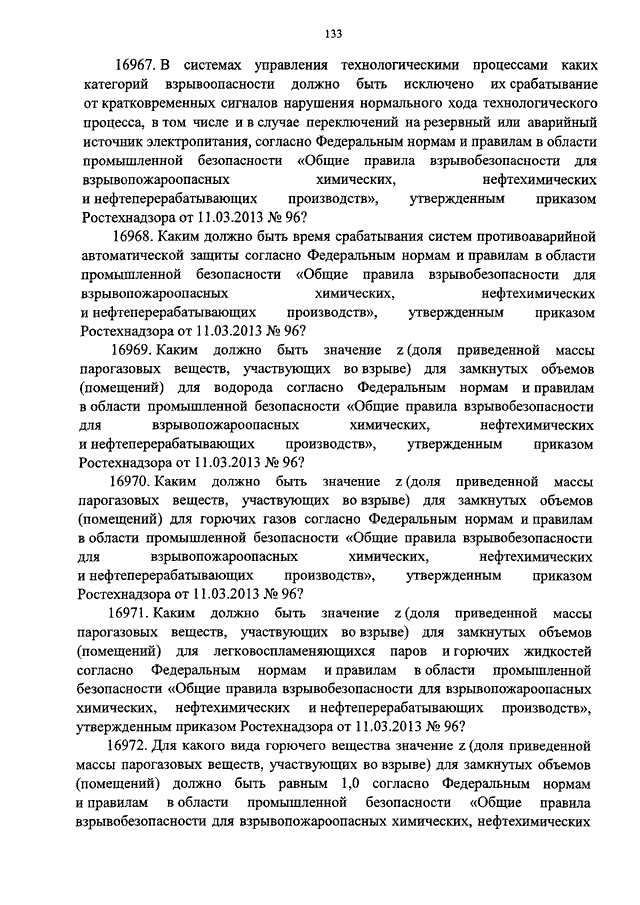 133

16967. В системах управления технологическими процессами каких категорий взрывоопасности должно быть исключено их срабатывание от кратковременных сигналов нарушения нормального хода технологического процесса, в том числе и в случае переключений на резервный или аварийный источник электропитания, согласно Федеральным нормам и правилам в области промышленной безопасности «Общие правила взрывобезопасности для взрывопожароопасных химических, нефтехимических и нефтеперерабатывающих производств», утвержденным приказом Ростехнадзора от 11.03.2013 № 96?

16968. Каким должно быть время срабатывания систем противоаварийной автоматической защиты согласно Федеральным нормам и правилам в области промышленной безопасности «Общие правила взрывобезопасности для взрывопожароопасных химических, нефтехимических и нефтеперерабатывающих производств», утвержденным приказом Ростехнадзора от 11.03.2013 № 96?

16969. Каким должно быть значение z (доля приведенной массы парогазовых веществ, участвующих во взрыве) для замкнутых объемов (помещений) для водорода согласно Федеральным нормам и правилам в области промышленной безопасности «Общие правила взрывобезопасности для взрывопожароопасных химических, нефтехимических и нефтеперерабатывающих производств», утвержденным приказом Ростехнадзора от 11.03.2013 № 96?

16970. Каким должно быть значение z (доля приведенной массы парогазовых веществ, участвующих во взрыве) для замкнутых объемов (помещений) для горючих газов согласно Федеральным нормам и правилам в области промышленной безопасности «Общие правила взрывобезопасности для взрывопожароопасных химических, нефтехимических и нефтеперерабатывающих производств», утвержденным приказом Ростехнадзора от 11.03.2013 № 96?

16971. Каким должно быть значение z (доля приведенной массы парогазовых веществ, участвующих во взрыве) для замкнутых объемов (помещений) для легковоспламеняющихся паров и горючих жидкостей согласно Федеральным нормам и правилам в области промышленной безопасности «Общие правила взрывобезопасности для взрывопожароопасных химических, нефтехимических и нефтеперерабатывающих производств», утвержденным приказом Ростехнадзора от 11.03.2013 № 96?

16972. Для какого вида горючего вещества значение z (доля приведенной массы парогазовых веществ, участвующих во взрыве) для замкнутых объемов (помещений) должно быть равным 1,0 согласно Федеральным нормам и правилам в области промышленной безопасности «Общие правила взрывобезопасности для взрывопожароопасных химических, нефтехимических